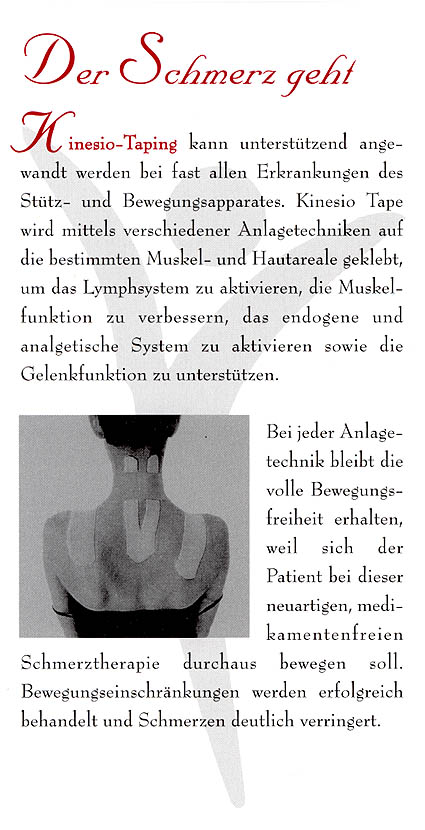 Der Schmerz geht

Kinesio-Taping kann unterstützend angewandt werden bei fast allen Erkrankungen des Stütz- und Bewegungsapparates. Kinesio Tape wird mittels verschiedener Anlagetechniken auf die bestimmten Muskel- und Hautareale geklebt, um das Lymphsystem zu aktivieren, die Muskelfunktion zu verbessern, das endogene und analgetische System zu aktivieren sowie die Gelenkfunktion zu unterstützen.

Bei jeder Anlagetechnik bleibt die volle Bewegungsfreiheit erhalten, weil sich der Patient bei dieser neuartigen, medikamentenfreien Schmerztherapie durchaus bewegen soll. Bewegungseinschränkungen werden erfolgreich behandelt und Schmerzen deutlich verringert.